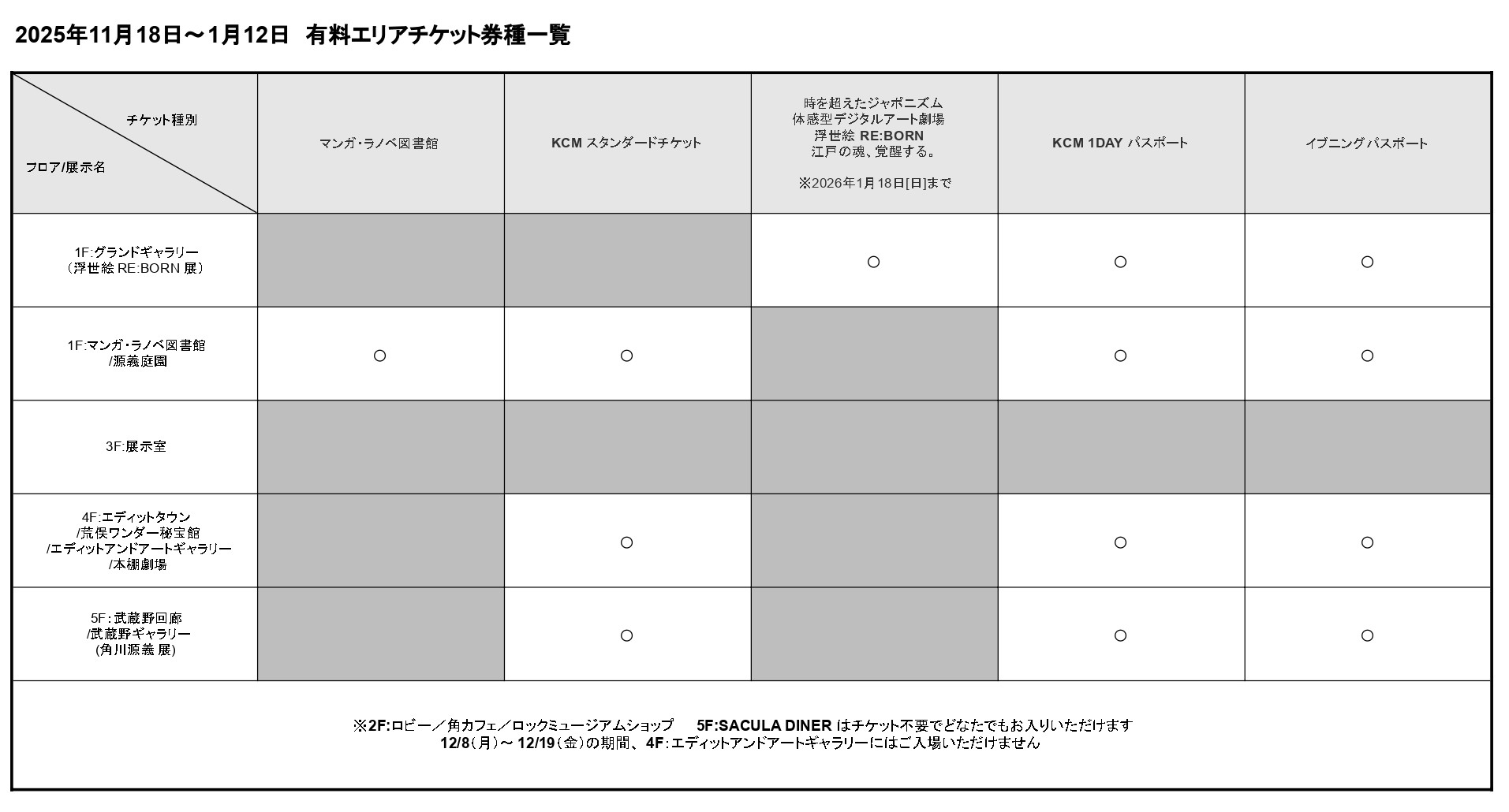 2025年11月18日～1月12日　有料エリアチケット券種一覧

| チケット種別 フロア/展示名 | マンガ・ラノベ図書館 | KCM スタンダードチケット | 時を超えたジャポニズム 体感型デジタルアート劇場 浮世絵 RE:BORN 江戸の魂、覚醒する。 ※2026年1月18日[日]まで | KCM 1DAY パスポート | イブニング パスポート |
|---|---|---|---|---|---|
| 1F:グランドギャラリー （浮世絵 RE:BORN 展） | | | ○ | ○ | ○ |
| 1F:マンガ・ラノベ図書館 /源義庭園 | ○ | ○ | | ○ | ○ |
| 3F:展示室 | | | | | |
| 4F:エディットタウン /荒俣ワンダー秘宝館 /エディットアンドアートギャラリー /本棚劇場 | | ○ | | ○ | ○ |
| 5F:武蔵野回廊 /武蔵野ギャラリー (角川源義 展) | | ○ | | ○ | ○ |

※2F:ロビー／角カフェ／ロックミュージアムショップ　5F:SACULA DINER はチケット不要でどなたでもお入りいただけます
12/8（月）～ 12/19（金）の期間、4F:エディットアンドアートギャラリーにはご入場いただけません